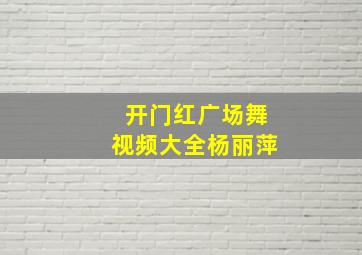 开门红广场舞
视频大全杨丽萍